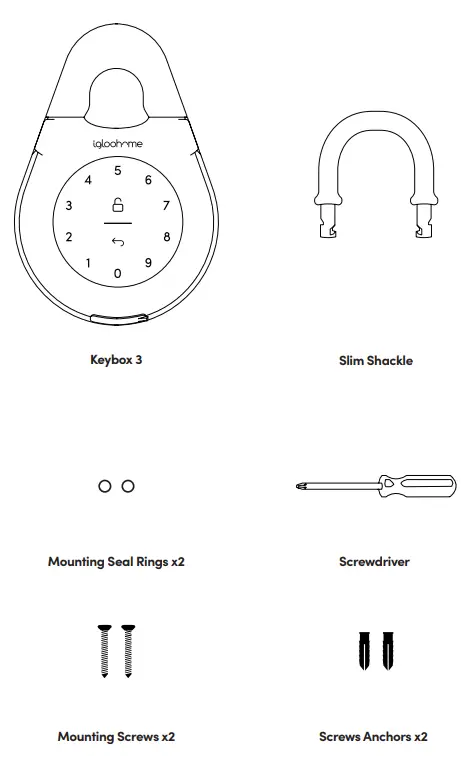 igloohome

5
4 6
3 7
2 8
1 9
0

Keybox 3

Slim Shackle

Mounting Seal Rings x2

Screwdriver

Mounting Screws x2

Screws Anchors x2